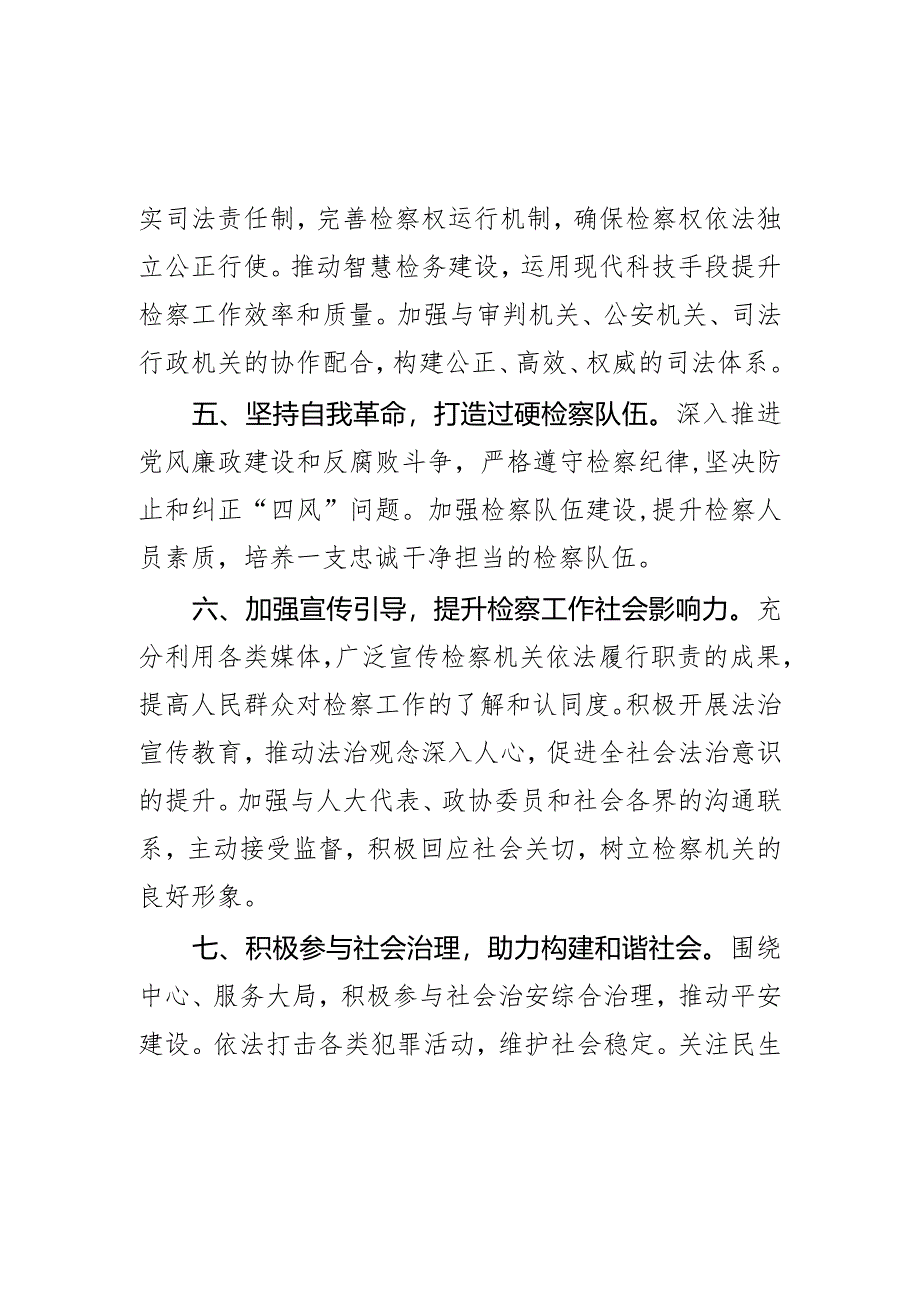 实司法责任制，完善检察权运行机制，确保检察权依法独立公正行使。推动智慧检务建设，运用现代科技手段提升检察工作效率和质量。加强与审判机关、公安机关、司法行政机关的协作配合，构建公正、高效、权威的司法体系。

五、坚持自我革命，打造过硬检察队伍。深入推进党风廉政建设和反腐败斗争，严格遵守检察纪律，坚决防止和纠正“四风”问题。加强检察队伍建设，提升检察人员素质，培养一支忠诚干净担当的检察队伍。

六、加强宣传引导，提升检察工作社会影响力。充分利用各类媒体，广泛宣传检察机关依法履行职责的成果，提高人民群众对检察工作的了解和认同度。积极开展法治宣传教育，推动法治观念深入人心，促进全社会法治意识的提升。加强与人大代表、政协委员和社会各界的沟通联系，主动接受监督，积极回应社会关切，树立检察机关的良好形象。

七、积极参与社会治理，助力构建和谐社会。围绕中心、服务大局，积极参与社会治安综合治理，推动平安建设。依法打击各类犯罪活动，维护社会稳定。关注民生